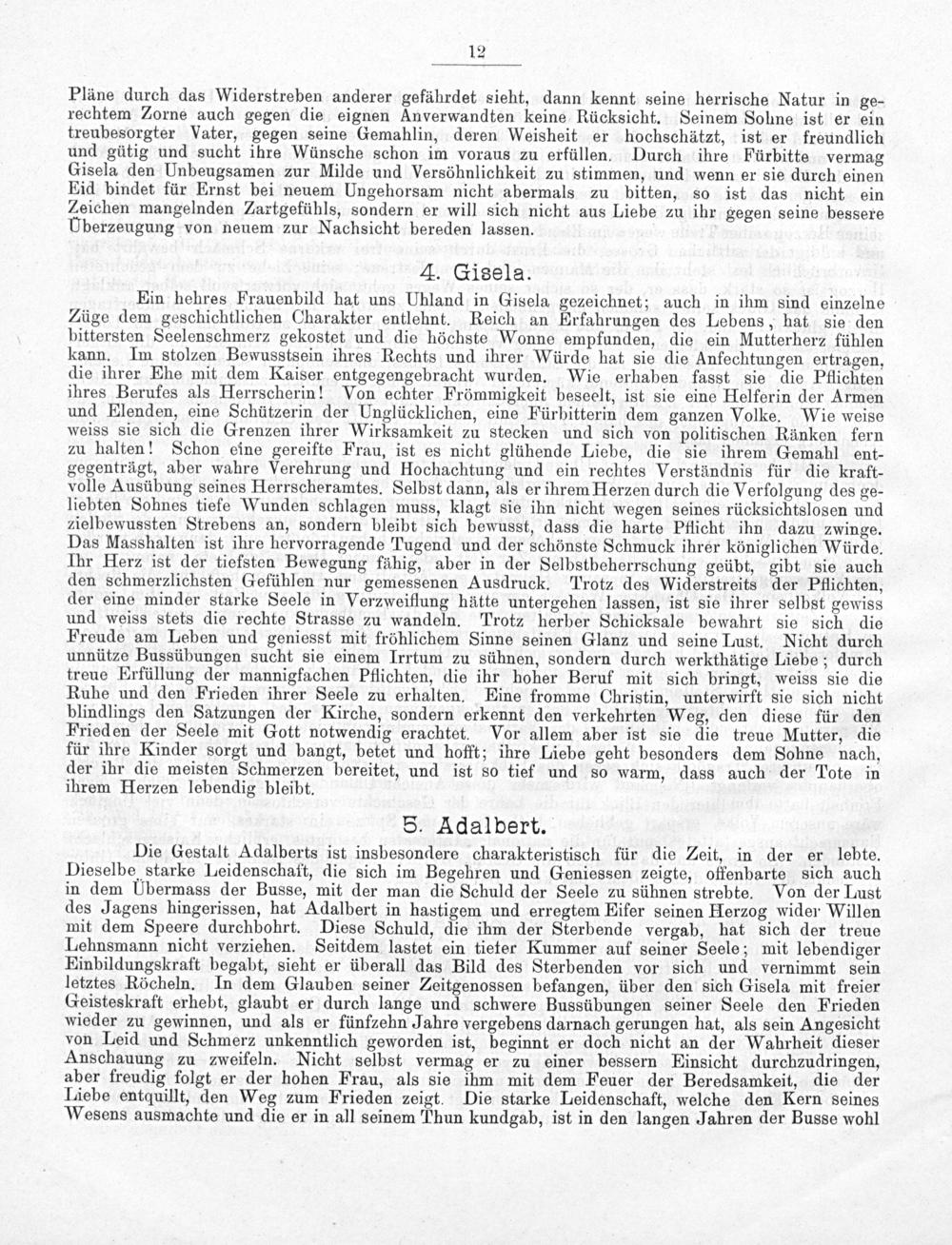 12

Pläne durch das Widerstreben anderer gefährdet sieht, dann kennt seine herrische Natur in gerechtem Zorne auch gegen die eignen Anverwandten keine Rücksicht. Seinem Sohne ist er ein treubesorgter Vater, gegen seine Gemahlin, deren Weisheit er hochschätzt, ist er freundlich und gütig und sucht ihre Wünsche schon im voraus zu erfüllen. Durch ihre Fürbitte vermag Gisela den Unbeugsamen zur Milde und Versöhnlichkeit zu stimmen, und wenn er sie durch einen Eid bindet für Ernst bei neuem Ungehorsam nicht abermals zu bitten, so ist das nicht ein Zeichen mangelnden Zartgefühls, sondern er will sich nicht aus Liebe zu ihr gegen seine bessere Überzeugung von neuem zur Nachsicht bereden lassen.

4. Gisela.

Ein hehres Frauenbild hat uns Uhland in Gisela gezeichnet; auch in ihm sind einzelne Züge dem geschichtlichen Charakter entlehnt. Reich an Erfahrungen des Lebens, hat sie den bittersten Seelenschmerz gekostet und die höchste Wonne empfunden, die ein Mutterherz fühlen kann. Im stolzen Bewusstsein ihres Rechts und ihrer Würde hat sie die Anfechtungen ertragen, die ihrer Ehe mit dem Kaiser entgegengebracht wurden. Wie erhaben fasst sie die Pflichten ihres Berufes als Herrscherin! Von echter Frömmigkeit beseelt, ist sie eine Helferin der Armen und Elenden, eine Schützerin der Unglücklichen, eine Fürbitterin dem ganzen Volke. Wie weise weiss sie sich die Grenzen ihrer Wirksamkeit zu stecken und sich von politischen Ränken fern zu halten! Schon eine gereifte Frau, ist es nicht glühende Liebe, die sie ihrem Gemahl entgegenträgt, aber wahre Verehrung und Hochachtung und ein rechtes Verständnis für die kraftvolle Ausübung seines Herrscheramtes. Selbst dann, als er ihrem Herzen durch die Verfolgung des geliebten Sohnes tiefe Wunden schlagen muss, klagt sie ihn nicht wegen seines rücksichtslosen und zielbewussten Strebens an, sondern bleibt sich bewusst, dass die harte Pflicht ihn dazu zwinge. Das Masshalten ist ihre hervorragende Tugend und der schönste Schmuck ihrer königlichen Würde. Ihr Herz ist der tiefsten Bewegung fähig, aber in der Selbstbeherrschung geübt, gibt sie auch den schmerzlichsten Gefühlen nur gemessenen Ausdruck. Trotz des Widerstreits der Pflichten, der eine minder starke Seele in Verzweiflung hätte untergehen lassen, ist sie ihrer selbst gewiss und weiss stets die rechte Strasse zu wandeln. Trotz herber Schicksale bewahrt sie sich die Freude am Leben und geniesst mit fröhlichem Sinne seinen Glanz und seine Lust. Nicht durch unnütze Bussübungen sucht sie einem Irrtum zu sühnen, sondern durch werkthätige Liebe; durch treue Erfüllung der mannigfachen Pflichten, die ihr hoher Beruf mit sich bringt, weiss sie die Ruhe und den Frieden ihrer Seele zu erhalten. Eine fromme Christin, unterwirft sie sich nicht blindlings den Satzungen der Kirche, sondern erkennt den verkehrten Weg, den diese für den Frieden der Seele mit Gott notwendig erachtet. Vor allem aber ist sie die treue Mutter, die für ihre Kinder sorgt und bangt, betet und hofft; ihre Liebe geht besonders dem Sohne nach, der ihr die meisten Schmerzen bereitet, und ist so tief und so warm, dass auch der Tote in ihrem Herzen lebendig bleibt.

5. Adalbert.

Die Gestalt Adalberts ist insbesondere charakteristisch für die Zeit, in der er lebte. Dieselbe starke Leidenschaft, die sich im Begehren und Geniessen zeigte, offenbarte sich auch in dem Übermass der Busse, mit der man die Schuld der Seele zu sühnen strebte. Von der Lust des Jagens hingerissen, hat Adalbert in hastigem und erregtem Eifer seinen Herzog wider Willen mit dem Speere durchbohrt. Diese Schuld, die ihm der Sterbende vergab, hat sich der treue Lehnsmann nicht verziehen. Seitdem lastet ein tiefer Kummer auf seiner Seele; mit lebendiger Einbildungskraft begabt, sieht er überall das Bild des Sterbenden vor sich und vernimmt sein letztes Röcheln. In dem Glauben seiner Zeitgenossen befangen, über den sich Gisela mit freier Geisteskraft erhebt, glaubt er durch lange und schwere Bussübungen seiner Seele den Frieden wieder zu gewinnen, und als er fünfzehn Jahre vergebens darnach gerungen hat, als sein Angesicht von Leid und Schmerz unkenntlich geworden ist, beginnt er doch nicht an der Wahrheit dieser Anschauung zu zweifeln. Nicht selbst vermag er zu einer bessern Einsicht durchzudringen, aber freudig folgt er der hohen Frau, als sie ihm mit dem Feuer der Beredsamkeit, die der Liebe entquillt, den Weg zum Frieden zeigt. Die starke Leidenschaft, welche den Kern seines Wesens ausmachte und die er in all seinem Thun kundgab, ist in den langen Jahren der Busse wohl